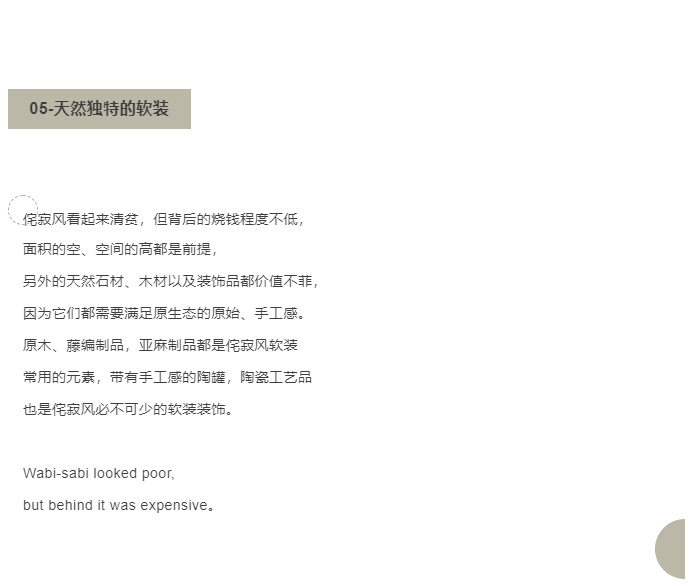 05-天然独特的软装

侘寂风看起来清贫，但背后的烧钱程度不低，

面积的空、空间的高都是前提，

另外的天然石材、木材以及装饰品都价值不菲，

因为它们都需要满足原生态的原始、手工感。

原木、藤编制品，亚麻制品都是侘寂风软装

常用的元素，带有手工感的陶罐，陶瓷工艺品

也是侘寂风必不可少的软装装饰。

Wabi-sabi looked poor,

but behind it was expensive。